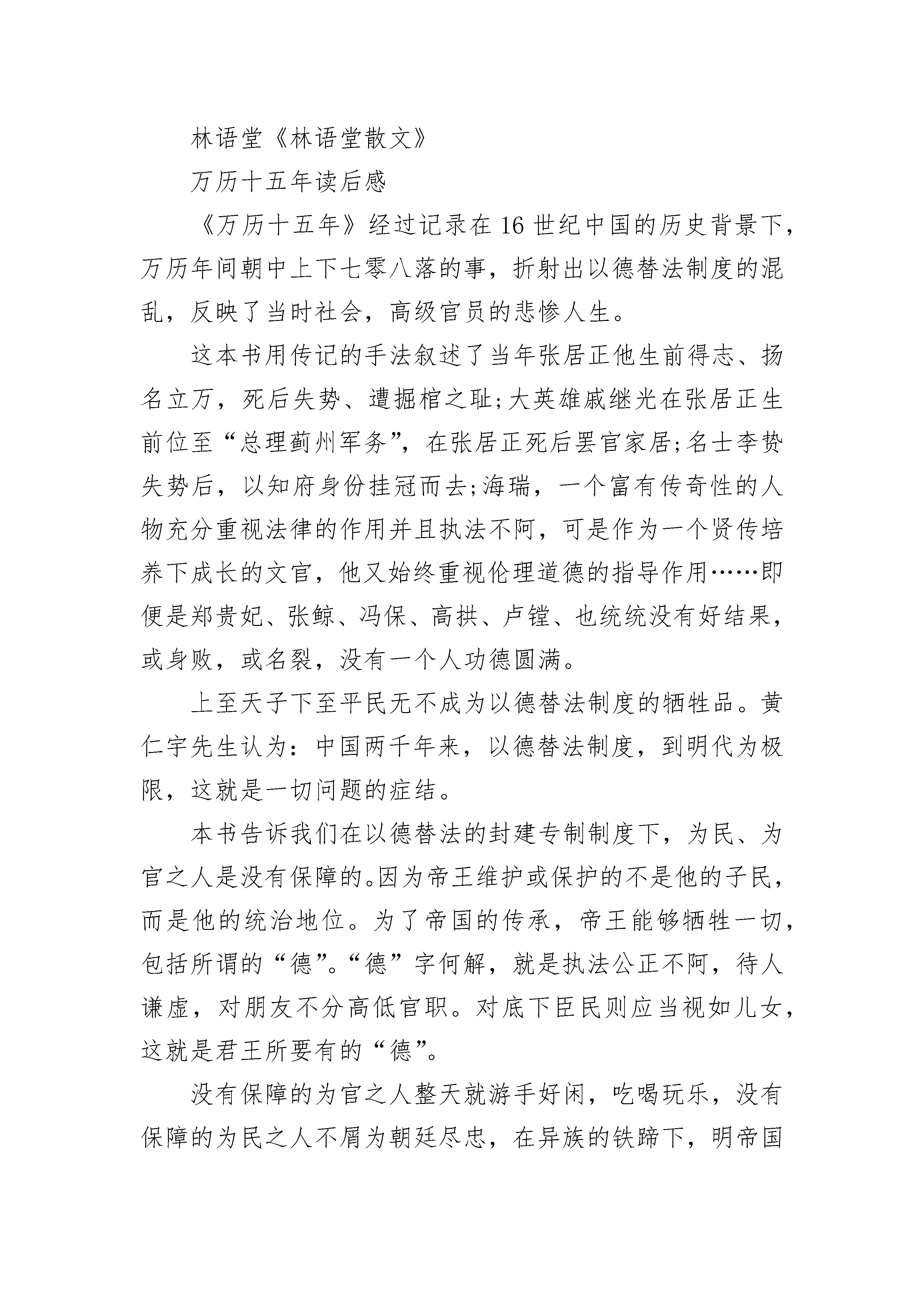 林语堂《林语堂散文》

万历十五年读后感

《万历十五年》经过记录在16世纪中国的历史背景下，万历年间朝中上下七零八落的事，折射出以德替法制度的混乱，反映了当时社会，高级官员的悲惨人生。

这本书用传记的手法叙述了当年张居正他生前得志、扬名立万，死后失势、遭掘棺之耻;大英雄戚继光在张居正生前位至“总理蓟州军务”，在张居正死后罢官家居;名士李贽失势后，以知府身份挂冠而去;海瑞，一个富有传奇性的人物充分重视法律的作用并且执法不阿，可是作为一个贤传培养下成长的文官，他又始终重视伦理道德的指导作用……即便是郑贵妃、张鲸、冯保、高拱、卢镗、也统统没有好结果，或身败，或名裂，没有一个人功德圆满。

上至天子下至平民无不成为以德替法制度的牺牲品。黄仁宇先生认为：中国两千年来，以德替法制度，到明代为极限，这就是一切问题的症结。

本书告诉我们在以德替法的封建专制制度下，为民、为官之人是没有保障的。因为帝王维护或保护的不是他的子民，而是他的统治地位。为了帝国的传承，帝王能够牺牲一切，包括所谓的“德”。“德”字何解，就是执法公正不阿，待人谦虚，对朋友不分高低官职。对底下臣民则应当视如儿女，这就是君王所要有的“德”。

没有保障的为官之人整天就游手好闲，吃喝玩乐，没有保障的为民之人不屑为朝廷尽忠，在异族的铁蹄下，明帝国